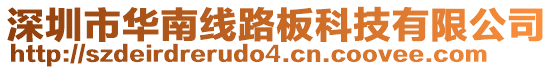 深圳市华南线路板科技有限公司
http://szdeirdrerudo4.cn.coovee.com